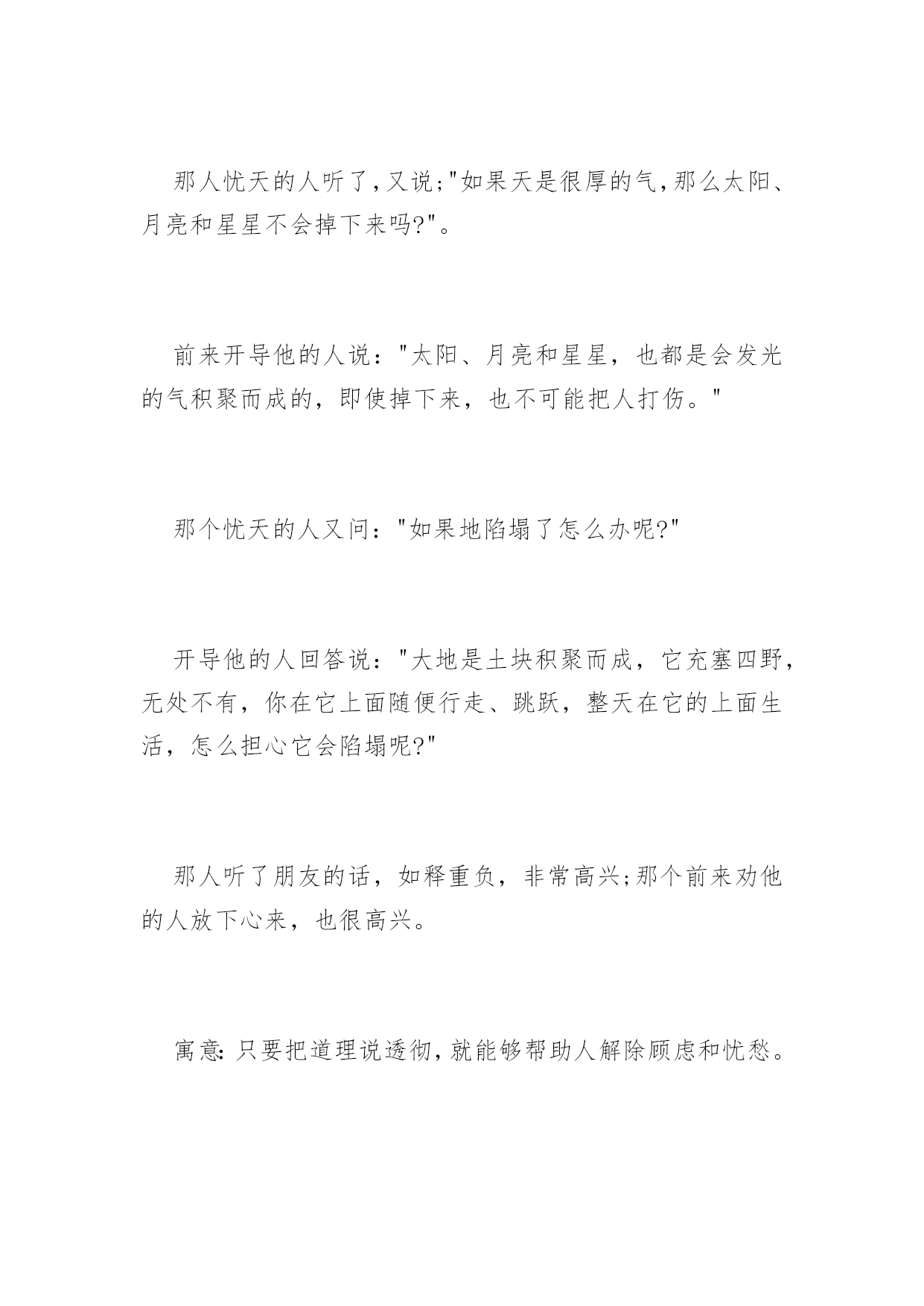 那人忧天的人听了,又说;"如果天是很厚的气,那么太阳、月亮和星星不会掉下来吗?"。

前来开导他的人说："太阳、月亮和星星，也都是会发光的气积聚而成的，即使掉下来，也不可能把人打伤。"

那个忧天的人又问："如果地陷塌了怎么办呢?"

开导他的人回答说："大地是土块积聚而成，它充塞四野，无处不有，你在它上面随便行走、跳跃，整天在它的上面生活，怎么担心它会陷塌呢?"

那人听了朋友的话，如释重负，非常高兴;那个前来劝他的人放下心来，也很高兴。

寓意:只要把道理说透彻,就能够帮助人解除顾虑和忧愁。